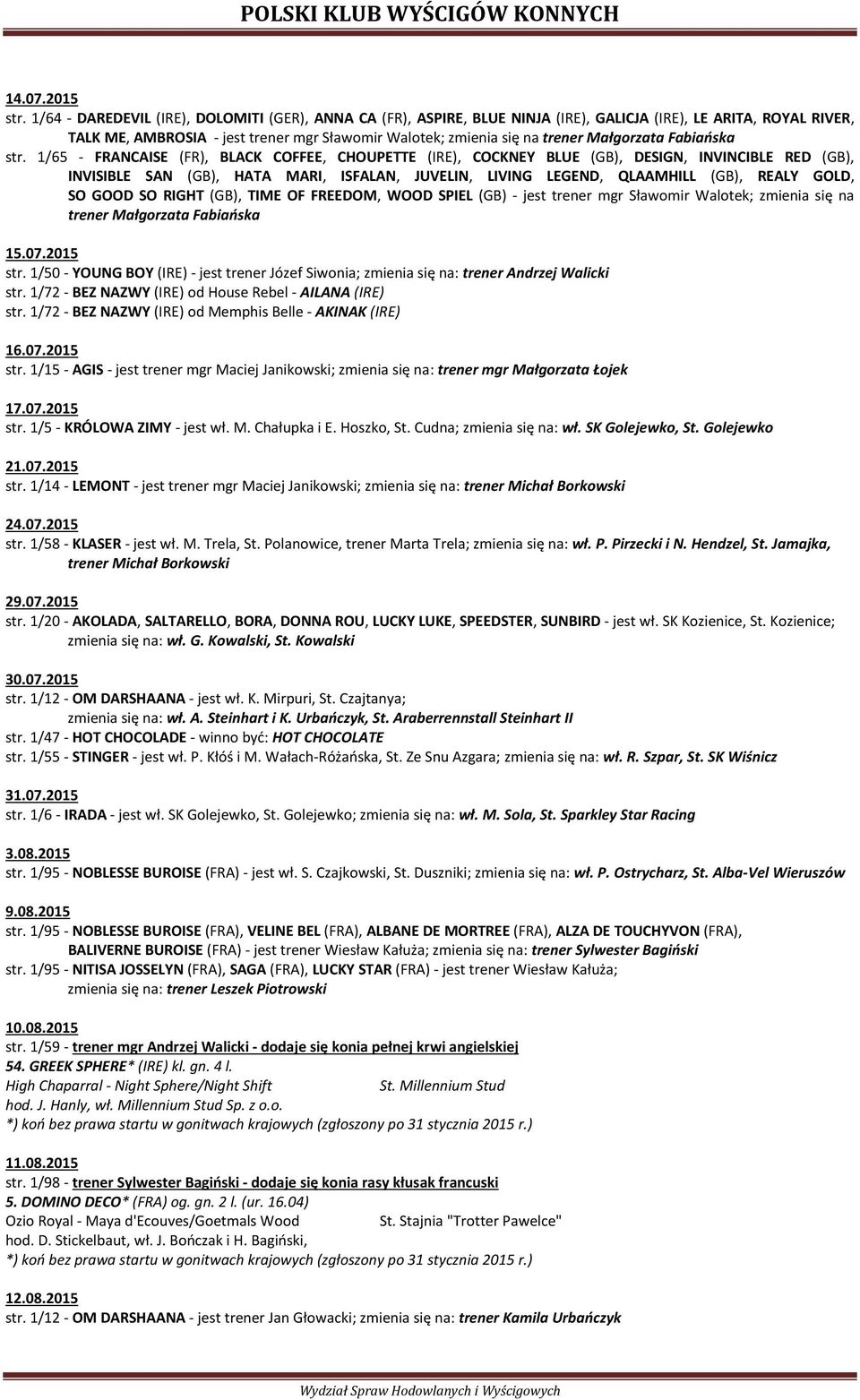 POLSKI KLUB WYŚCIGÓW KONNYCH

14.07.2015
str. 1/64 - DAREDEVIL (IRE), DOLOMITI (GER), ANNA CA (FR), ASPIRE, BLUE NINJA (IRE), GALICJA (IRE), LE ARITA, ROYAL RIVER, TALK ME, AMBROSIA - jest trener mgr Sławomir Walotek; zmienia się na trener Małgorzata Fabiańska
str. 1/65 - FRANCAISE (FR), BLACK COFFEE, CHOUPETTE (IRE), COCKNEY BLUE (GB), DESIGN, INVINCIBLE RED (GB), INVISIBLE SAN (GB), HATA MARI, ISFALAN, JUVELIN, LIVING LEGEND, QLAAMHILL (GB), REALY GOLD, SO GOOD SO RIGHT (GB), TIME OF FREEDOM, WOOD SPIEL (GB) - jest trener mgr Sławomir Walotek; zmienia się na trener Małgorzata Fabiańska

15.07.2015
str. 1/50 - YOUNG BOY (IRE) - jest trener Józef Siwonia; zmienia się na: trener Andrzej Walicki
str. 1/72 - BEZ NAZWY (IRE) od House Rebel - AILANA (IRE)
str. 1/72 - BEZ NAZWY (IRE) od Memphis Belle - AKINAK (IRE)

16.07.2015
str. 1/15 - AGIS - jest trener mgr Maciej Janikowski; zmienia się na: trener mgr Małgorzata Łojek

17.07.2015
str. 1/5 - KRÓLOWA ZIMY - jest wł. M. Chałupka i E. Hoszko, St. Cudna; zmienia się na: wł. SK Golejewko, St. Golejewko

21.07.2015
str. 1/14 - LEMONT - jest trener mgr Maciej Janikowski; zmienia się na: trener Michał Borkowski

24.07.2015
str. 1/58 - KLASER - jest wł. M. Trela, St. Polanowice, trener Marta Trela; zmienia się na: wł. P. Pirzecki i N. Hendzel, St. Jamajka, trener Michał Borkowski

29.07.2015
str. 1/20 - AKOLADA, SALTARELLO, BORA, DONNA ROU, LUCKY LUKE, SPEEDSTER, SUNBIRD - jest wł. SK Kozienice, St. Kozienice; zmienia się na: wł. G. Kowalski, St. Kowalski

30.07.2015
str. 1/12 - OM DARSHAANA - jest wł. K. Mirpuri, St. Czajtanya; zmienia się na: wł. A. Steinhart i K. Urbańczyk, St. Araberrennstall Steinhart II
str. 1/47 - HOT CHOCOLADE - winno być: HOT CHOCOLATE
str. 1/55 - STINGER - jest wł. P. Kłóś i M. Wałach-Różańska, St. Ze Snu Azgara; zmienia się na: wł. R. Szpar, St. SK Wiśnicz

31.07.2015
str. 1/6 - IRADA - jest wł. SK Golejewko, St. Golejewko; zmienia się na: wł. M. Sola, St. Sparkley Star Racing

3.08.2015
str. 1/95 - NOBLESSE BUROISE (FRA) - jest wł. S. Czajkowski, St. Duszniki; zmienia się na: wł. P. Ostrycharz, St. Alba-Vel Wieruszów

9.08.2015
str. 1/95 - NOBLESSE BUROISE (FRA), VELINE BEL (FRA), ALBANE DE MORTREE (FRA), ALZA DE TOUCHYVON (FRA), BALIVERNE BUROISE (FRA) - jest trener Wiesław Kałuża; zmienia się na: trener Sylwester Bagiński
str. 1/95 - NITISA JOSSELYN (FRA), SAGA (FRA), LUCKY STAR (FRA) - jest trener Wiesław Kałuża; zmienia się na: trener Leszek Piotrowski

10.08.2015
str. 1/59 - trener mgr Andrzej Walicki - dodaje się konia pełnej krwi angielskiej
54. GREEK SPHERE* (IRE) kl. gn. 4 l.
High Chaparral - Night Sphere/Night Shift St. Millennium Stud
hod. J. Hanly, wł. Millennium Stud Sp. z o.o.
*) koń bez prawa startu w gonitwach krajowych (zgłoszony po 31 stycznia 2015 r.)

11.08.2015
str. 1/98 - trener Sylwester Bagiński - dodaje się konia rasy kłusak francuski
5. DOMINO DECO* (FRA) og. gn. 2 l. (ur. 16.04)
Ozio Royal - Maya d'Ecouves/Goetmals Wood St. Stajnia "Trotter Pawelce"
hod. D. Stickelbaut, wł. J. Bończak i H. Bagiński,
*) koń bez prawa startu w gonitwach krajowych (zgłoszony po 31 stycznia 2015 r.)

12.08.2015
str. 1/12 - OM DARSHAANA - jest trener Jan Głowacki; zmienia się na: trener Kamila Urbańczyk

Wydział Spraw Hodowlanych i Wyścigowych